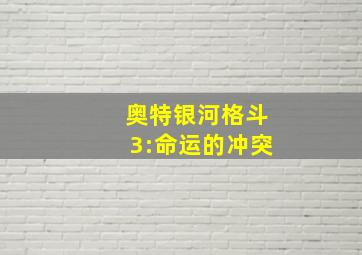 奥特银河格斗
3:命运的冲突